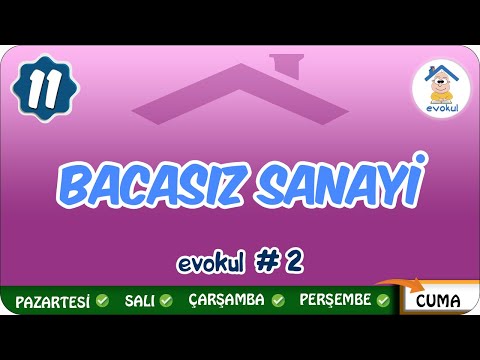 11

evokul

BACASIZ SANAYİ

evokul # 2

PAZARTESİ SALI ÇARŞAMBA PERŞEMBE CUMA